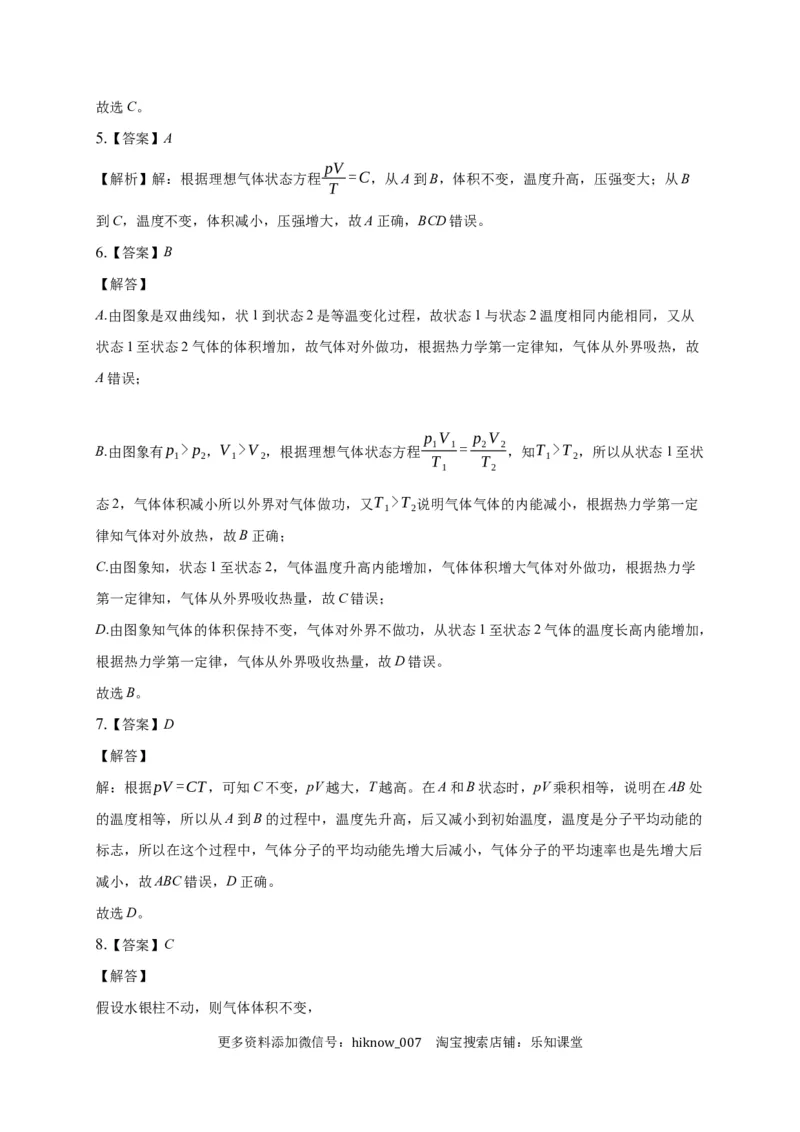 故选 $C$。

5.【答案】$A$

【解析】解：根据理想气体状态方程$\frac{pV}{T}=C$，从 $A$ 到 $B$，体积不变，温度升高，压强变大；从 $B$ 到 $C$，温度不变，体积减小，压强增大，故 $A$ 正确，$BCD$ 错误。

6.【答案】$B$

【解答】

$A$.由图象是双曲线知，状 1 到状态 2 是等温变化过程，故状态 1 与状态 2 温度相同内能相同，又从状态 1 至状态 2 气体的体积增加，故气体对外做功，根据热力学第一定律知，气体从外界吸热，故 $A$ 错误；

$B$.由图象有$p_1>p_2$，$V_1>V_2$，根据理想气体状态方程$\frac{p_1V_1}{T_1}=\frac{p_2V_2}{T_2}$，知$T_1>T_2$，所以从状态 1 至状态 2，气体体积减小所以外界对气体做功，又$T_1>T_2$说明气体气体的内能减小，根据热力学第一定律知气体对外放热，故 $B$ 正确；

$C$.由图象知，状态 1 至状态 2，气体温度升高内能增加，气体体积增大气体对外做功，根据热力学第一定律知，气体从外界吸收热量，故 $C$ 错误；

$D$.由图象知气体的体积保持不变，气体对外界不做功，从状态 1 至状态 2 气体的温度长高内能增加，根据热力学第一定律，气体从外界吸收热量，故 $D$ 错误。

故选 $B$。

7.【答案】$D$

【解答】

解：根据$pV=CT$，可知 $C$ 不变，$pV$ 越大，$T$ 越高。在 $A$ 和 $B$ 状态时，$pV$ 乘积相等，说明在 $AB$ 处的温度相等，所以从 $A$ 到 $B$ 的过程中，温度先升高，后又减小到初始温度，温度是分子平均动能的标志，所以在这个过程中，气体分子的平均动能先增大后减小，气体分子的平均速率也是先增大后减小，故 $ABC$ 错误，$D$ 正确。

故选 $D$。

8.【答案】$C$

【解答】

假设水银柱不动，则气体体积不变，

更多资料添加微信号：hiknow_007 淘宝搜索店铺：乐知课堂